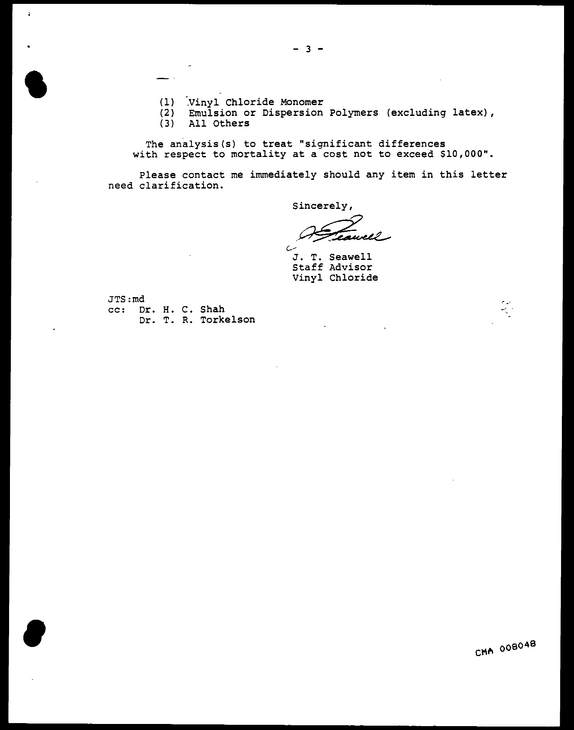 - 3 -

(1) Vinyl Chloride Monomer
(2) Emulsion or Dispersion Polymers (excluding latex),
(3) All Others

The analysis(s) to treat "significant differences with respect to mortality at a cost not to exceed $10,000".

Please contact me immediately should any item in this letter need clarification.

Sincerely,

J. T. Seawell
Staff Advisor
Vinyl Chloride

JTS:md
cc: Dr. H. C. Shah
Dr. T. R. Torkelson

CMA 008048